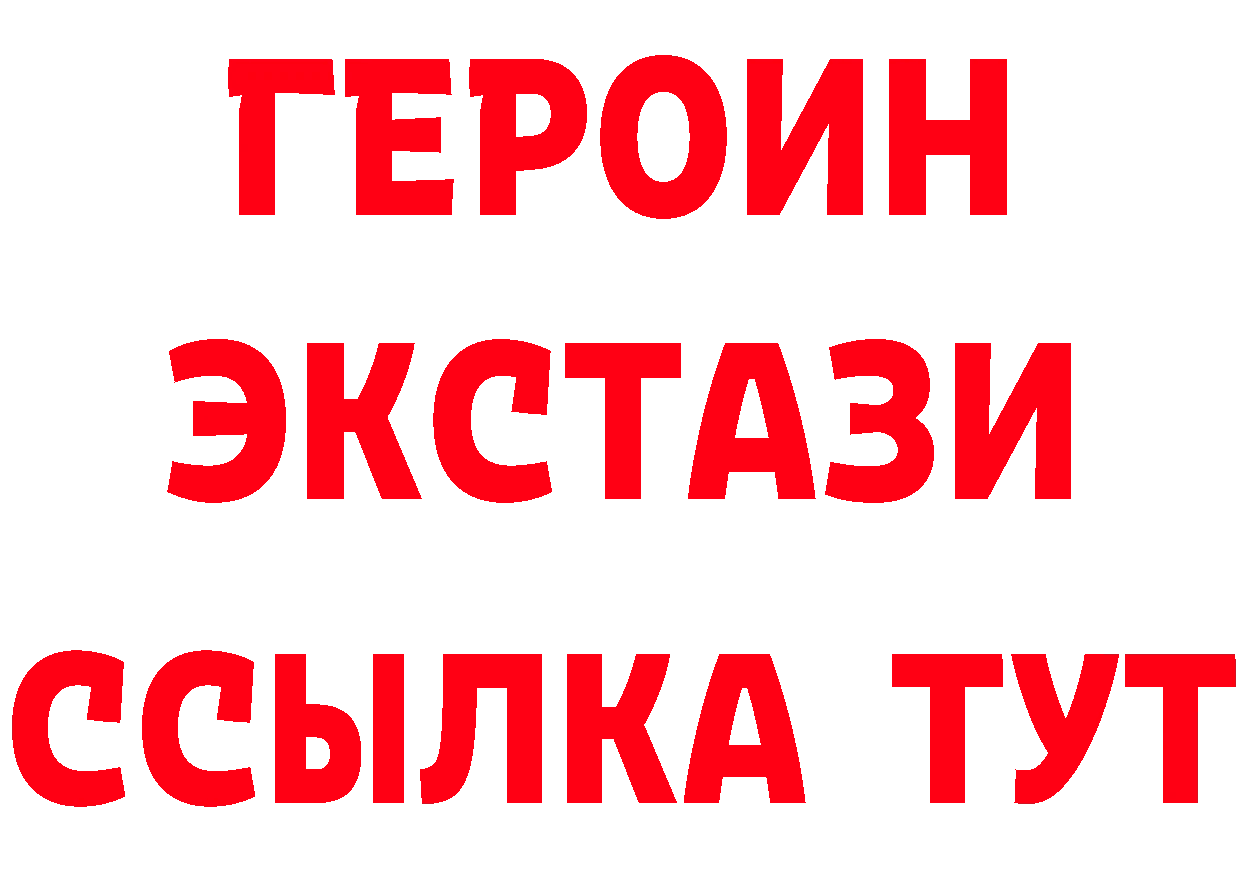 ГЕРОИН
ЭКСТАЗИ
ССЫЛКА ТУТ